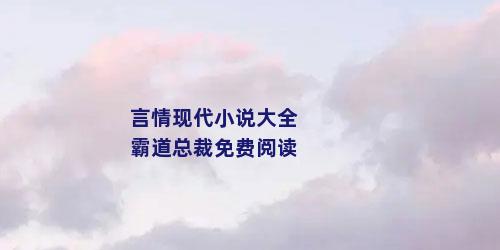 言情现代小说大全
霸道总裁免费阅读